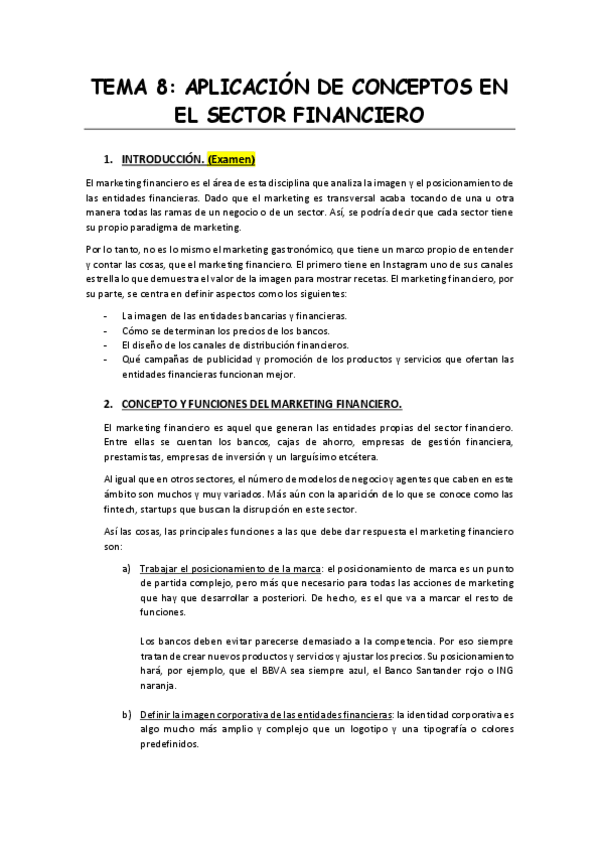 TEMA 8: APLICACIÓN DE CONCEPTOS EN EL SECTOR FINANCIERO

1. INTRODUCCIÓN. (Examen)

El marketing financiero es el área de esta disciplina que analiza la imagen y el posicionamiento de las entidades financieras. Dado que el marketing es transversal acaba tocando de una u otra manera todas las ramas de un negocio o de un sector. Así, se podría decir que cada sector tiene su propio paradigma de marketing.

Por lo tanto, no es lo mismo el marketing gastronómico, que tiene un marco propio de entender y contar las cosas, que el marketing financiero. El primero tiene en Instagram uno de sus canales estrella lo que demuestra el valor de la imagen para mostrar recetas. El marketing financiero, por su parte, se centra en definir aspectos como los siguientes:

- La imagen de las entidades bancarias y financieras.
- Cómo se determinan los precios de los bancos.
- El diseño de los canales de distribución financieros.
- Qué campañas de publicidad y promoción de los productos y servicios que ofertan las entidades financieras funcionan mejor.

2. CONCEPTO Y FUNCIONES DEL MARKETING FINANCIERO.

El marketing financiero es aquel que generan las entidades propias del sector financiero. Entre ellas se cuentan los bancos, cajas de ahorro, empresas de gestión financiera, prestamistas, empresas de inversión y un larguísimo etcétera.

Al igual que en otros sectores, el número de modelos de negocio y agentes que caben en este ámbito son muchos y muy variados. Más aún con la aparición de lo que se conoce como las fintech, startups que buscan la disrupción en este sector.

Así las cosas, las principales funciones a las que debe dar respuesta el marketing financiero son:

a) Trabajar el posicionamiento de la marca: el posicionamiento de marca es un punto de partida complejo, pero más que necesario para todas las acciones de marketing que hay que desarrollar a posteriori. De hecho, es el que va a marcar el resto de funciones.

Los bancos deben evitar parecerse demasiado a la competencia. Por eso siempre tratan de crear nuevos productos y servicios y ajustar los precios. Su posicionamiento hará, por ejemplo, que el BBVA sea siempre azul, el Banco Santander rojo o ING naranja.

b) Definir la imagen corporativa de las entidades financieras: la identidad corporativa es algo mucho más amplio y complejo que un logotipo y una tipografía o colores predefinidos.